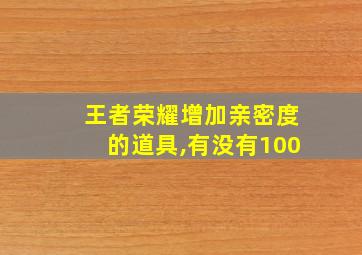 王者荣耀增加亲密度的道具,有没有100